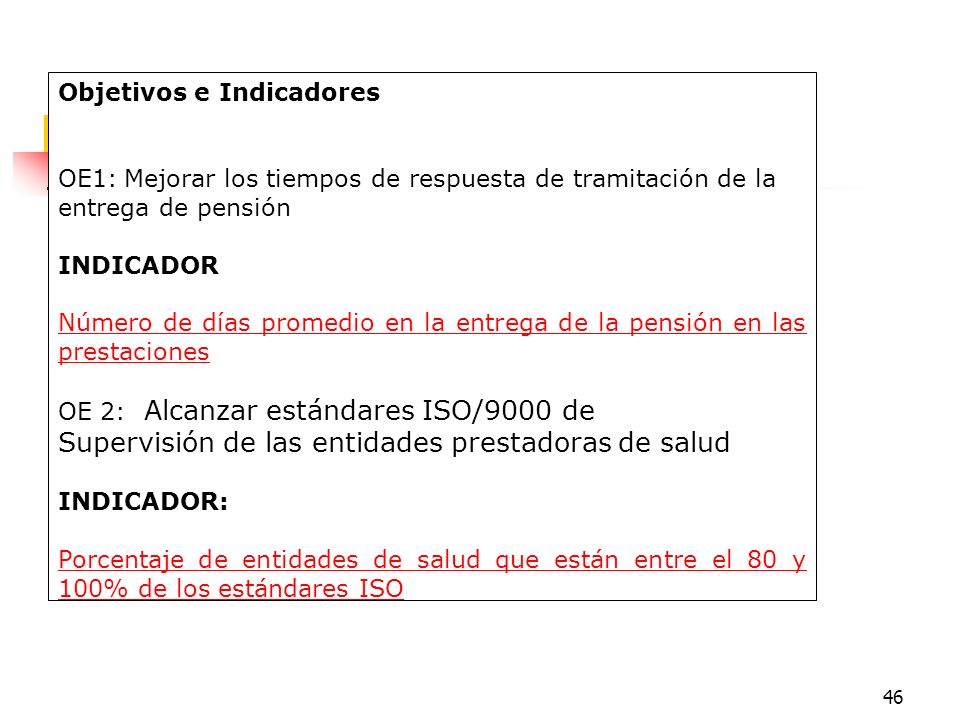 Objetivos e Indicadores

OE1: Mejorar los tiempos de respuesta de tramitación de la entrega de pensión

INDICADOR

Número de días promedio en la entrega de la pensión en las prestaciones

OE 2: Alcanzar estándares ISO/9000 de Supervisión de las entidades prestadoras de salud

INDICADOR:

Porcentaje de entidades de salud que están entre el 80 y 100% de los estándares ISO

46